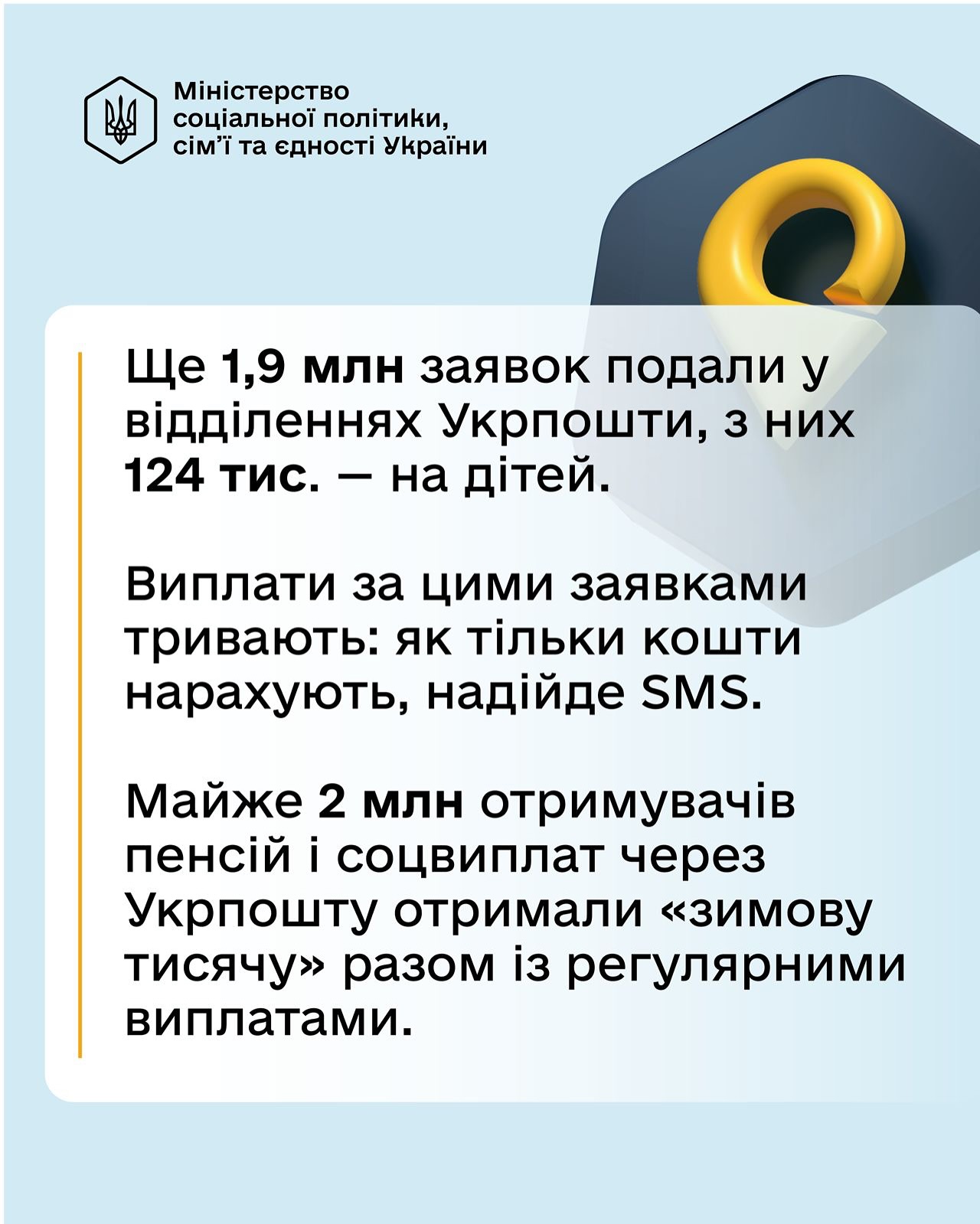 Міністерство
соціальної політики,
сім'ї та єдності України

Ще 1,9 млн заявок подали у відділеннях Укрпошти, з них 124 тис. — на дітей.

Виплати за цими заявками тривають: як тільки кошти нарахують, надійде SMS.

Майже 2 млн отримувачів пенсій і соцвиплат через Укрпошту отримали «зимову тисячу» разом із регулярними виплатами.